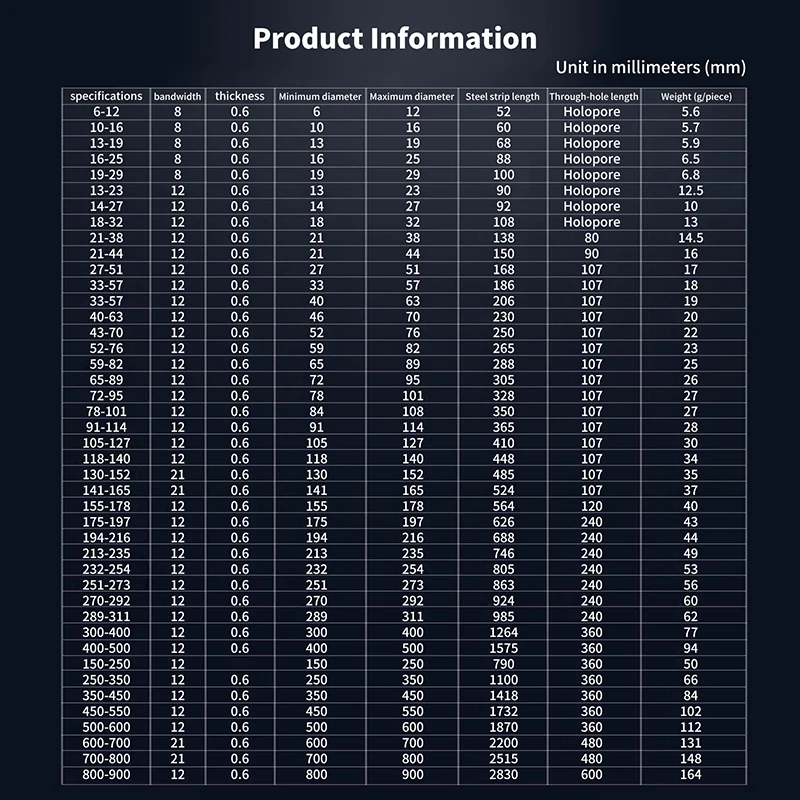 Product Information

Unit in millimeters (mm)

| specifications | bandwidth | thickness | Minimum diameter | Maximum diameter | Steel strip length | Through-hole length | Weight (g/piece) |
|---|---|---|---|---|---|---|---|
| 6-12 | 8 | 0.6 | 6 | 12 | 52 | Holopore | 5.6 |
| 10-16 | 8 | 0.6 | 10 | 16 | 60 | Holopore | 5.7 |
| 13-19 | 8 | 0.6 | 13 | 19 | 68 | Holopore | 5.9 |
| 16-25 | 8 | 0.6 | 16 | 25 | 88 | Holopore | 6.5 |
| 19-29 | 8 | 0.6 | 19 | 29 | 100 | Holopore | 6.8 |
| 13-23 | 12 | 0.6 | 13 | 23 | 90 | Holopore | 12.5 |
| 14-27 | 12 | 0.6 | 14 | 27 | 92 | Holopore | 10 |
| 18-32 | 12 | 0.6 | 18 | 32 | 108 | Holopore | 13 |
| 21-38 | 12 | 0.6 | 21 | 38 | 138 | 80 | 14.5 |
| 21-44 | 12 | 0.6 | 21 | 44 | 150 | 90 | 16 |
| 27-51 | 12 | 0.6 | 27 | 51 | 168 | 107 | 17 |
| 33-57 | 12 | 0.6 | 33 | 57 | 186 | 107 | 18 |
| 33-57 | 12 | 0.6 | 40 | 63 | 206 | 107 | 19 |
| 40-63 | 12 | 0.6 | 46 | 70 | 230 | 107 | 20 |
| 43-70 | 12 | 0.6 | 52 | 76 | 250 | 107 | 22 |
| 52-76 | 12 | 0.6 | 59 | 82 | 265 | 107 | 23 |
| 59-82 | 12 | 0.6 | 65 | 89 | 288 | 107 | 25 |
| 65-89 | 12 | 0.6 | 72 | 95 | 305 | 107 | 26 |
| 72-95 | 12 | 0.6 | 78 | 101 | 328 | 107 | 27 |
| 78-101 | 12 | 0.6 | 84 | 108 | 350 | 107 | 27 |
| 91-114 | 12 | 0.6 | 91 | 114 | 365 | 107 | 28 |
| 105-127 | 12 | 0.6 | 105 | 127 | 410 | 107 | 30 |
| 118-140 | 12 | 0.6 | 118 | 140 | 448 | 107 | 34 |
| 130-152 | 21 | 0.6 | 130 | 152 | 485 | 107 | 35 |
| 141-165 | 21 | 0.6 | 141 | 165 | 524 | 107 | 37 |
| 155-178 | 12 | 0.6 | 155 | 178 | 564 | 120 | 40 |
| 175-197 | 12 | 0.6 | 175 | 197 | 626 | 240 | 43 |
| 194-216 | 12 | 0.6 | 194 | 216 | 688 | 240 | 44 |
| 213-235 | 12 | 0.6 | 213 | 235 | 746 | 240 | 49 |
| 232-254 | 12 | 0.6 | 232 | 254 | 805 | 240 | 53 |
| 251-273 | 12 | 0.6 | 251 | 273 | 863 | 240 | 56 |
| 270-292 | 12 | 0.6 | 270 | 292 | 924 | 240 | 60 |
| 289-311 | 12 | 0.6 | 289 | 311 | 985 | 240 | 62 |
| 300-400 | 12 | 0.6 | 300 | 400 | 1264 | 360 | 77 |
| 400-500 | 12 | 0.6 | 400 | 500 | 1575 | 360 | 94 |
| 150-250 | 12 |  | 150 | 250 | 790 | 360 | 50 |
| 250-350 | 12 | 0.6 | 250 | 350 | 1100 | 360 | 66 |
| 350-450 | 12 | 0.6 | 350 | 450 | 1418 | 360 | 84 |
| 450-550 | 12 | 0.6 | 450 | 550 | 1732 | 360 | 102 |
| 500-600 | 12 | 0.6 | 500 | 600 | 1870 | 360 | 112 |
| 600-700 | 21 | 0.6 | 600 | 700 | 2200 | 480 | 131 |
| 700-800 | 21 | 0.6 | 700 | 800 | 2515 | 480 | 148 |
| 800-900 | 12 | 0.6 | 800 | 900 | 2830 | 600 | 164 |